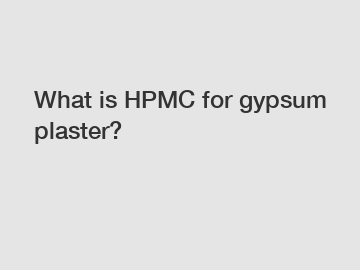 What is HPMC for gypsum plaster?